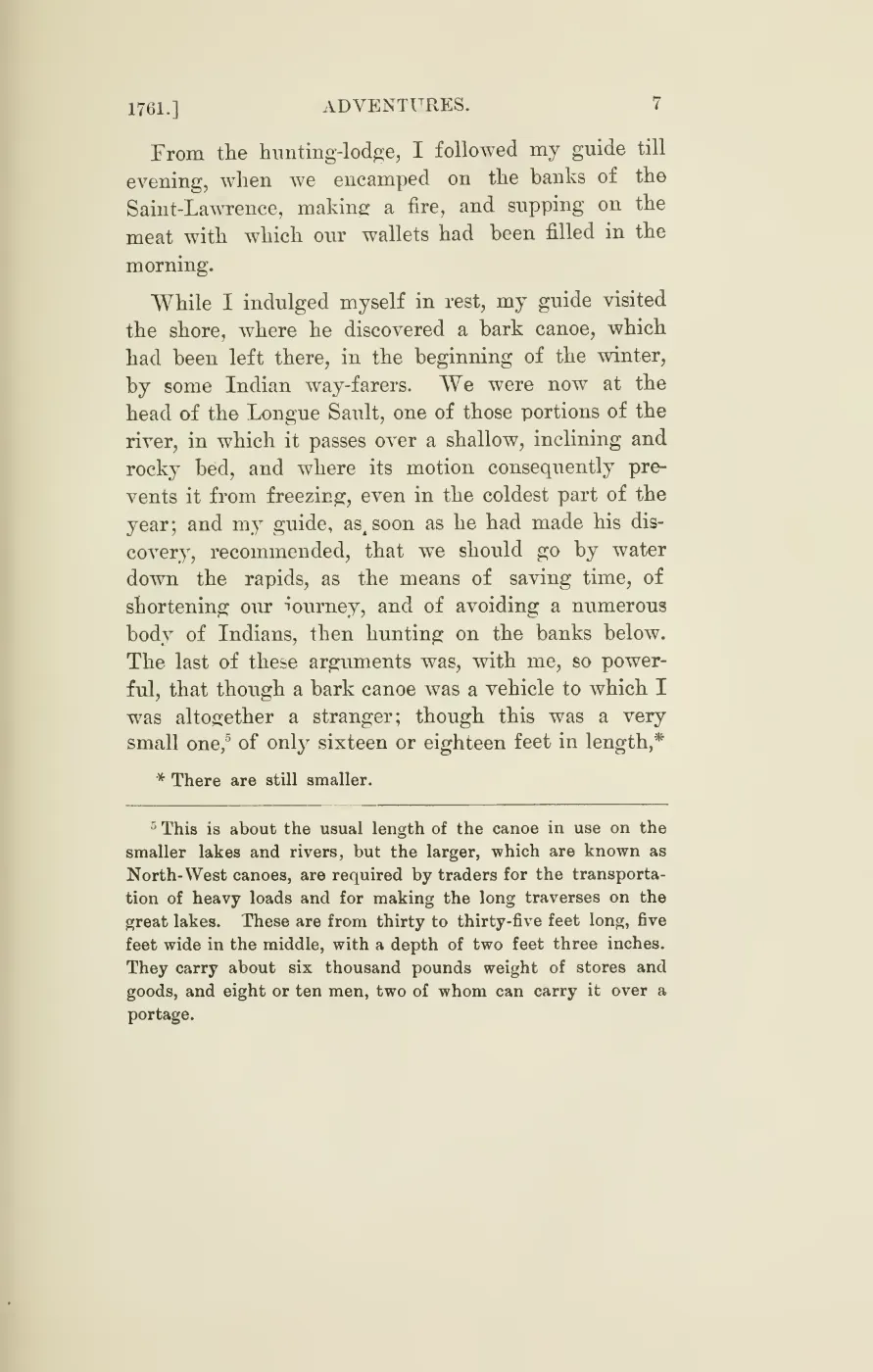 1761.] ADVENTURES. 7

From the hunting-lodge, I followed my guide till evening, when we encamped on the banks of the Saint-Lawrence, making a fire, and supping on the meat with which our wallets had been filled in the morning.

While I indulged myself in rest, my guide visited the shore, where he discovered a bark canoe, which had been left there, in the beginning of the winter, by some Indian way-farers. We were now at the head of the Longue Sault, one of those portions of the river, in which it passes over a shallow, inclining and rocky bed, and where its motion consequently prevents it from freezing, even in the coldest part of the year; and my guide, as soon as he had made his discovery, recommended, that we should go by water down the rapids, as the means of saving time, of shortening our journey, and of avoiding a numerous body of Indians, then hunting on the banks below. The last of these arguments was, with me, so powerful, that though a bark canoe was a vehicle to which I was altogether a stranger; though this was a very small one,$^5$ of only sixteen or eighteen feet in length,*

* There are still smaller.

$^5$ This is about the usual length of the canoe in use on the smaller lakes and rivers, but the larger, which are known as North-West canoes, are required by traders for the transportation of heavy loads and for making the long traverses on the great lakes. These are from thirty to thirty-five feet long, five feet wide in the middle, with a depth of two feet three inches. They carry about six thousand pounds weight of stores and goods, and eight or ten men, two of whom can carry it over a portage.